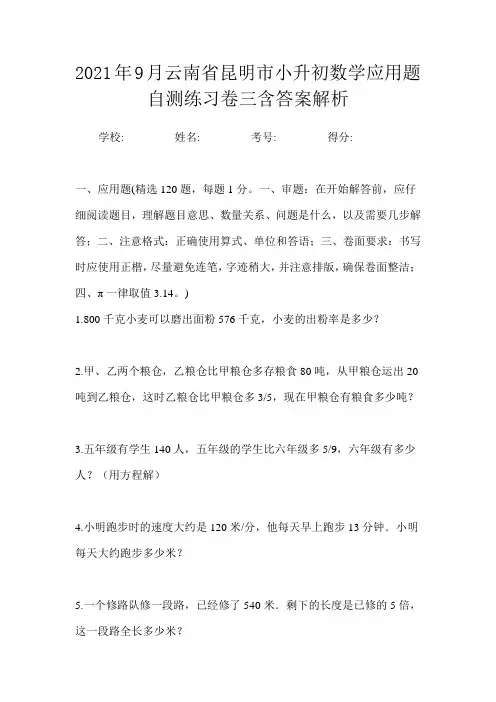 2021年9月云南省昆明市小升初数学应用题自测练习卷三含答案解析

学校:　　姓名:　　考号:　　得分:

一、应用题(精选120题，每题1分。一、审题：在开始解答前，应仔细阅读题目，理解题目意思、数量关系、问题是什么，以及需要几步解答；二、注意格式：正确使用算式、单位和答语；三、卷面要求：书写时应使用正楷，尽量避免连笔，字迹稍大，并注意排版，确保卷面整洁；四、π一律取值3.14。)

1.800千克小麦可以磨出面粉576千克，小麦的出粉率是多少？

2.甲、乙两个粮仓，乙粮仓比甲粮仓多存粮食80吨，从甲粮仓运出20吨到乙粮仓，这时乙粮仓比甲粮仓多3/5，现在甲粮仓有粮食多少吨？

3.五年级有学生140人，五年级的学生比六年级多5/9，六年级有多少人？（用方程解）

4.小明跑步时的速度大约是120米/分，他每天早上跑步13分钟．小明每天大约跑步多少米？

5.一个修路队修一段路，已经修了540米．剩下的长度是已修的5倍，这一段路全长多少米？